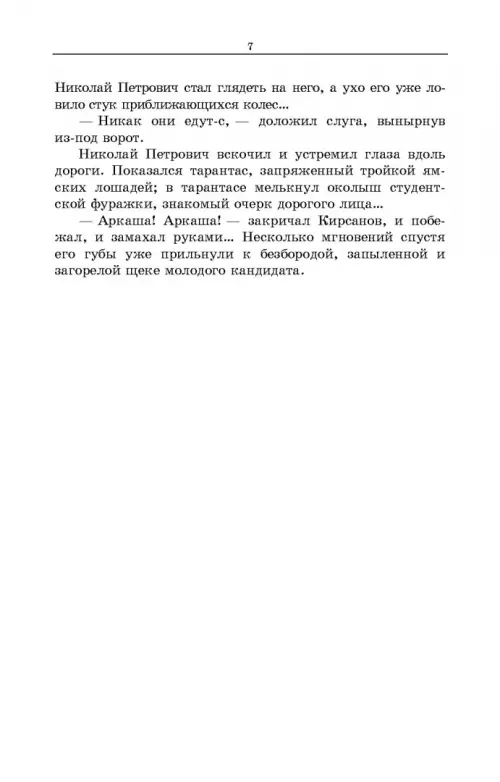 7

Николай Петрович стал глядеть на него, а ухо его уже ловило стук приближающихся колес...

— Никак они едут-с, — доложил слуга, вынырнув из-под ворот.

Николай Петрович вскочил и устремил глаза вдоль дороги. Показался тарантас, запряженный тройкой ямских лошадей; в тарантасе мелькнул околыш студентской фуражки, знакомый очерк дорогого лица...

— Аркаша! Аркаша! — закричал Кирсанов, и побежал, и замахал руками... Несколько мгновений спустя его губы уже прильнули к безбородой, запыленной и загорелой щеке молодого кандидата.